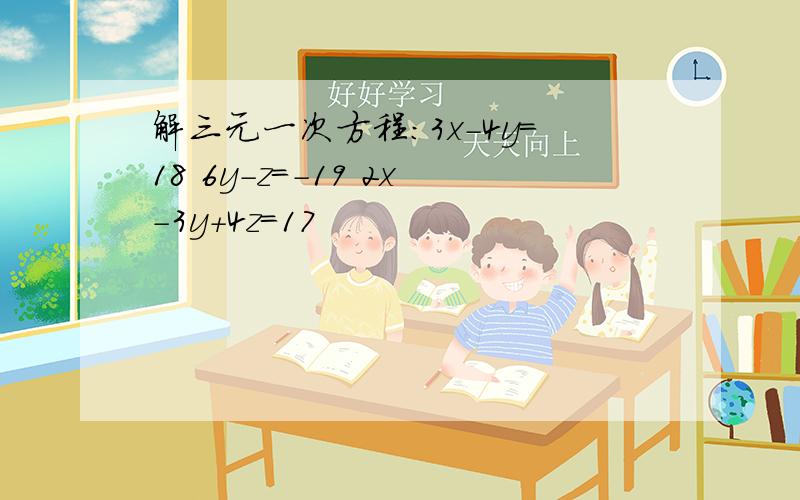 好好学习

天天向上

解三元一次方程: $3x-4y=18$ $6y-z=-19$ $2x-3y+4z=17$